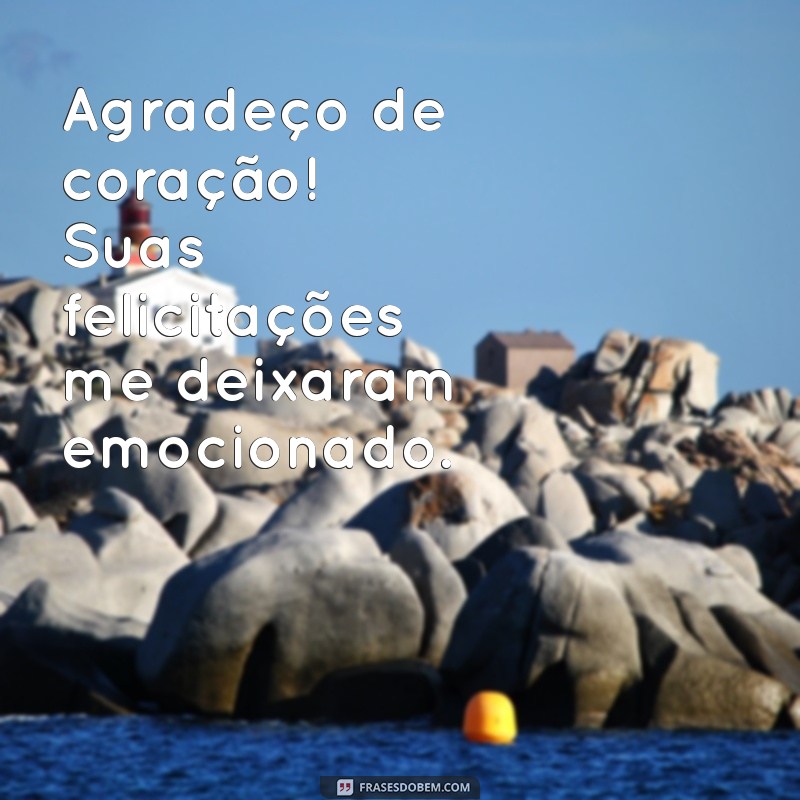 Agradeço de coração! Suas felicitações me deixaram emocionado.

FRASESDOBEM.COM